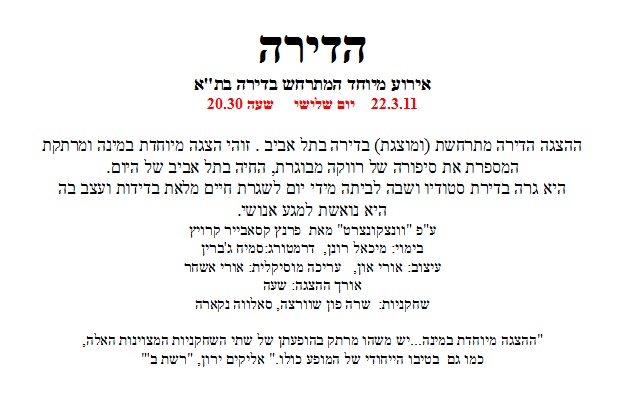 הדירה

אירוע מיוחד המתרחש בדירה בת"א

22.3.11 יום שלישי שעה 20.30

ההצגה הדירה מתרחשת (ומוצגת) בדירה בתל אביב . זוהי הצגה מיוחדת במינה ומרתקת המספרת את סיפורה של רווקה מבוגרת, החיה בתל אביב של היום. היא גרה בדירת סטודיו ושבה לביתה מידי יום לשגרת חיים מלאת בדידות ועצב בה היא נואשת למגע אנושי.

ע"פ "וונצקונצרט" מאת פרנץ קסאבייר קרויץ

בימוי: מיכאל רונן, דרמטורג:סמיח ג'ברין

עיצוב: אורי און, עריכה מוסיקלית: אורי אשחר

אורך ההצגה: שעה

שחקניות: שרה פון שוורצה, סאלווה נקארה

"ההצגה מיוחדת במינה...יש משהו מרתק בהופעתן של שתי השחקניות המצוינות האלה, כמו גם בטיבו הייחודי של המופע כולו." אליקים ירון, "רשת ב'"